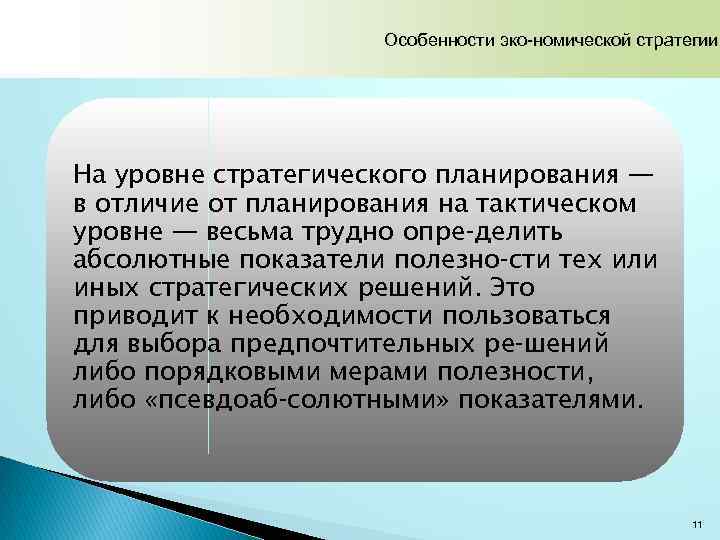 Особенности эко-номической стратегии

На уровне стратегического планирования — в отличие от планирования на тактическом уровне — весьма трудно опре-делить абсолютные показатели полезно-сти тех или иных стратегических решений. Это приводит к необходимости пользоваться для выбора предпочтительных ре-шений либо порядковыми мерами полезности, либо «псевдоаб-солютными» показателями.

11